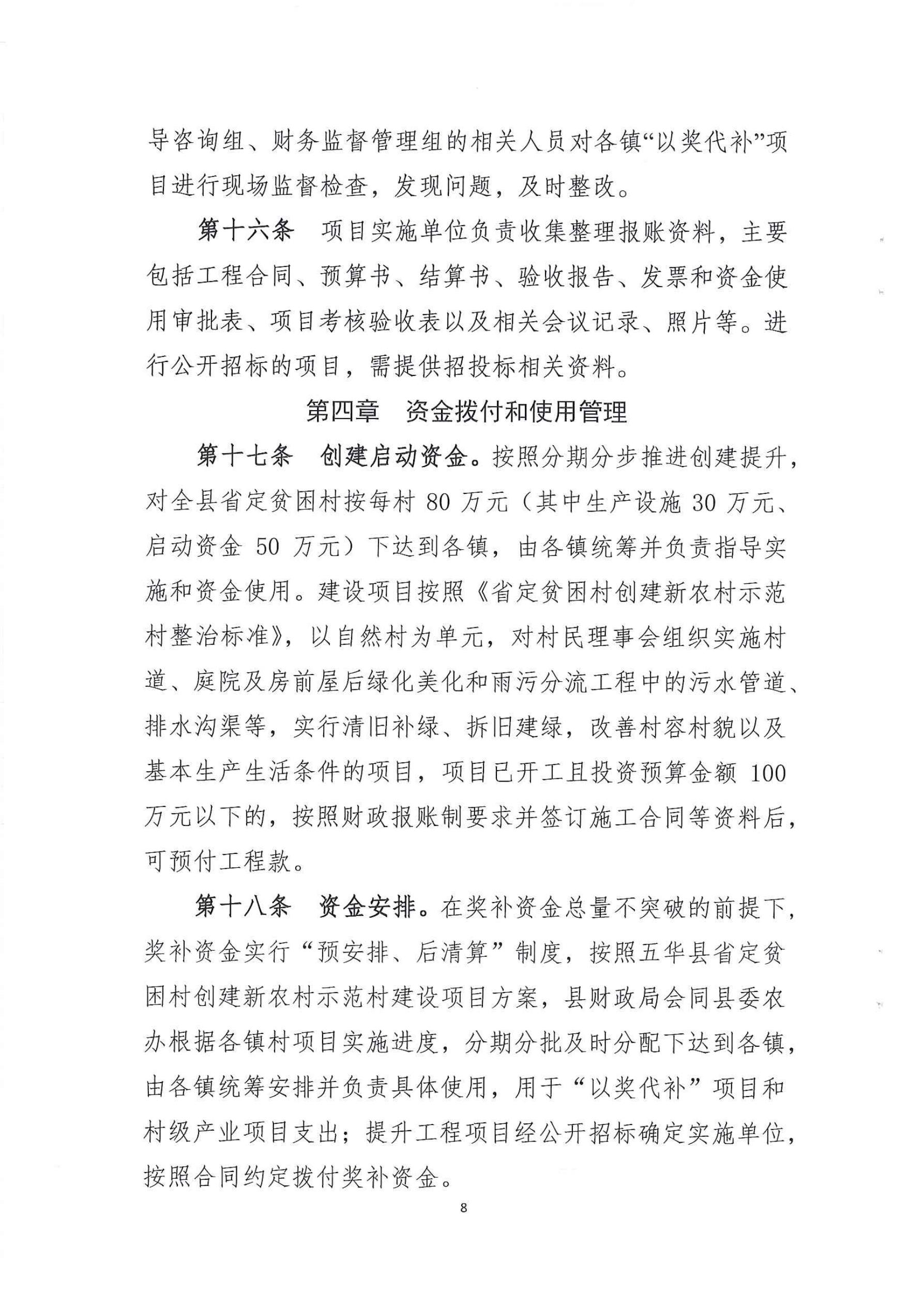 导咨询组、财务监督管理组的相关人员对各镇“以奖代补”项目进行现场监督检查，发现问题，及时整改。

第十六条　项目实施单位负责收集整理报账资料，主要包括工程合同、预算书、结算书、验收报告、发票和资金使用审批表、项目考核验收表以及相关会议记录、照片等。进行公开招标的项目，需提供招投标相关资料。

第四章　资金拨付和使用管理

第十七条　创建启动资金。按照分期分步推进创建提升，对全县省定贫困村按每村 80 万元（其中生产设施 30 万元、启动资金 50 万元）下达到各镇，由各镇统筹并负责指导实施和资金使用。建设项目按照《省定贫困村创建新农村示范村整治标准》，以自然村为单元，对村民理事会组织实施村道、庭院及房前屋后绿化美化和雨污分流工程中的污水管道、排水沟渠等，实行清旧补绿、拆旧建绿，改善村容村貌以及基本生产生活条件的项目，项目已开工且投资预算金额 100 万元以下的，按照财政报账制要求并签订施工合同等资料后，可预付工程款。

第十八条　资金安排。在奖补资金总量不突破的前提下，奖补资金实行“预安排、后清算”制度，按照五华县省定贫困村创建新农村示范村建设项目方案，县财政局会同县委农办根据各镇村项目实施进度，分期分批及时分配下达到各镇，由各镇统筹安排并负责具体使用，用于“以奖代补”项目和村级产业项目支出；提升工程项目经公开招标确定实施单位，按照合同约定拨付奖补资金。

8